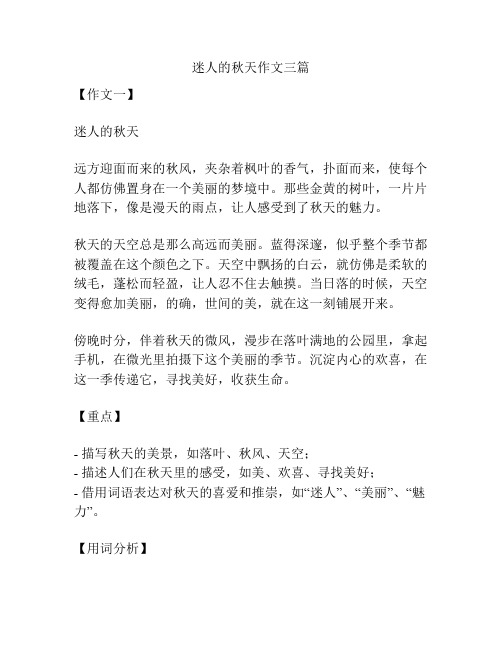 迷人的秋天作文三篇

【作文一】

迷人的秋天

远方迎面而来的秋风，夹杂着枫叶的香气，扑面而来，使每个人都仿佛置身在一个美丽的梦境中。那些金黄的树叶，一片片地落下，像是漫天的雨点，让人感受到了秋天的魅力。

秋天的天空总是那么高远而美丽。蓝得深邃，似乎整个季节都被覆盖在这个颜色之下。天空中飘扬的白云，就仿佛是柔软的绒毛，蓬松而轻盈，让人忍不住去触摸。当日落的时候，天空变得愈加美丽，的确，世间的美，就在这一刻铺展开来。

傍晚时分，伴着秋天的微风，漫步在落叶满地的公园里，拿起手机，在微光里拍摄下这个美丽的季节。沉淀内心的欢喜，在这一季传递它，寻找美好，收获生命。

【重点】

- 描写秋天的美景，如落叶、秋风、天空；
- 描述人们在秋天里的感受，如美、欢喜、寻找美好；
- 借用词语表达对秋天的喜爱和推崇，如“迷人”、“美丽”、“魅力”。

【用词分析】